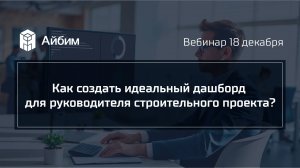 Айбим

Вебинар 18 декабря

Как создать идеальный дашборд для руководителя строительного проекта?